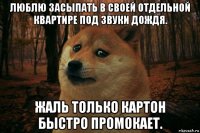 ЛЮБЛЮ ЗАСЫПАТЬ В СВОЕЙ ОТДЕЛЬНОЙ КВАРТИРЕ ПОД ЗВУКИ ДОЖДЯ.

ЖАЛЬ ТОЛЬКО КАРТОН БЫСТРО ПРОМОКАЕТ.

risovach.ru